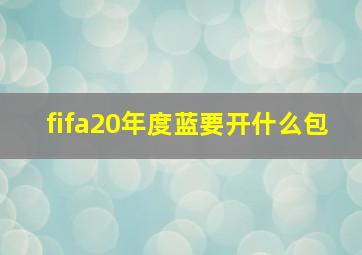 fifa20年度蓝要开什么包